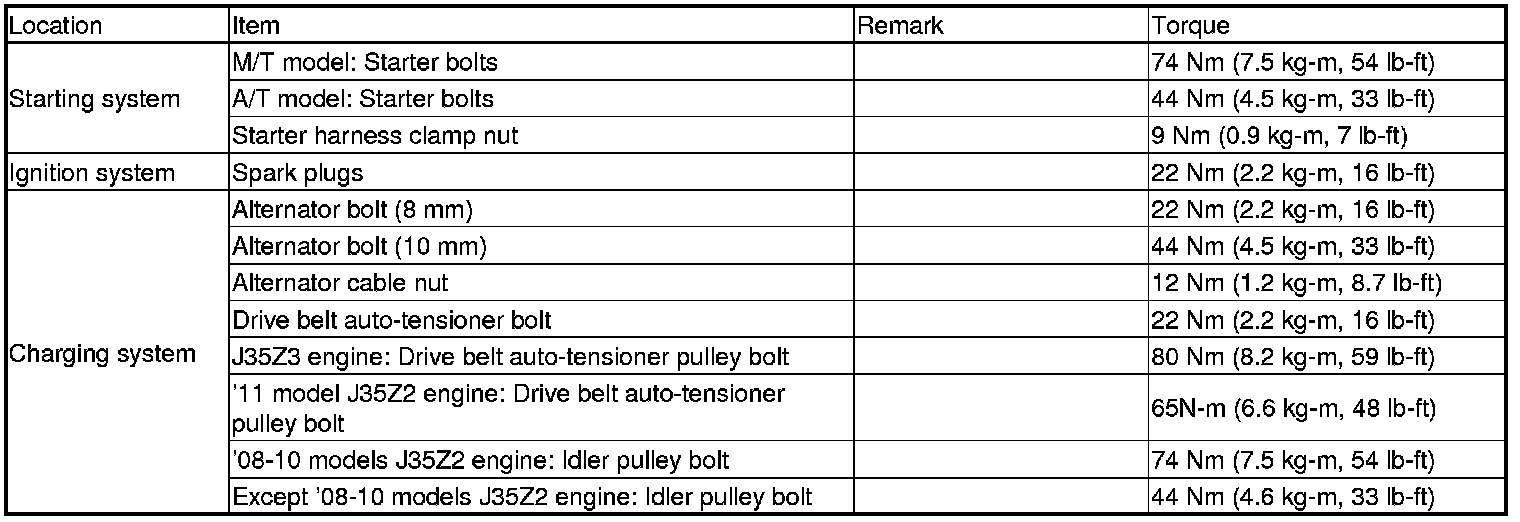 | Location | Item | Remark | Torque |
|---|---|---|---|
| Starting system | M/T model: Starter bolts | | 74 Nm (7.5 kg-m, 54 lb-ft) |
| | A/T model: Starter bolts | | 44 Nm (4.5 kg-m, 33 lb-ft) |
| | Starter harness clamp nut | | 9 Nm (0.9 kg-m, 7 lb-ft) |
| Ignition system | Spark plugs | | 22 Nm (2.2 kg-m, 16 lb-ft) |
| Charging system | Alternator bolt (8 mm) | | 22 Nm (2.2 kg-m, 16 lb-ft) |
| | Alternator bolt (10 mm) | | 44 Nm (4.5 kg-m, 33 lb-ft) |
| | Alternator cable nut | | 12 Nm (1.2 kg-m, 8.7 lb-ft) |
| | Drive belt auto-tensioner bolt | | 22 Nm (2.2 kg-m, 16 lb-ft) |
| | J35Z3 engine: Drive belt auto-tensioner pulley bolt | | 80 Nm (8.2 kg-m, 59 lb-ft) |
| | '11 model J35Z2 engine: Drive belt auto-tensioner pulley bolt | | 65N-m (6.6 kg-m, 48 lb-ft) |
| | '08-10 models J35Z2 engine: Idler pulley bolt | | 74 Nm (7.5 kg-m, 54 lb-ft) |
| | Except '08-10 models J35Z2 engine: Idler pulley bolt | | 44 Nm (4.6 kg-m, 33 lb-ft) |